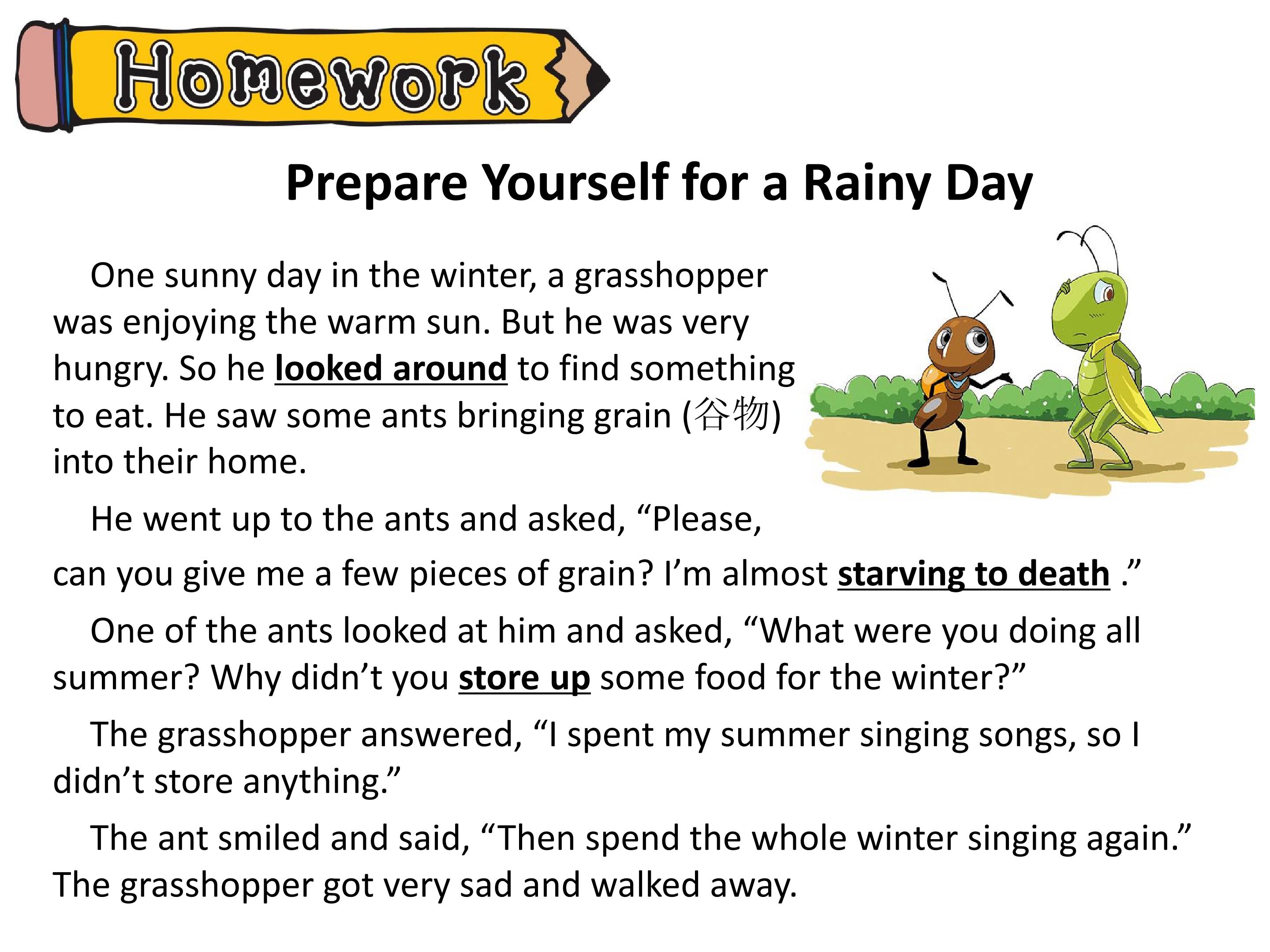 Homework

Prepare Yourself for a Rainy Day

One sunny day in the winter, a grasshopper was enjoying the warm sun. But he was very hungry. So he looked around to find something to eat. He saw some ants bringing grain (谷物) into their home.

He went up to the ants and asked, "Please, can you give me a few pieces of grain? I'm almost starving to death ."

One of the ants looked at him and asked, "What were you doing all summer? Why didn't you store up some food for the winter?"

The grasshopper answered, "I spent my summer singing songs, so I didn't store anything."

The ant smiled and said, "Then spend the whole winter singing again." The grasshopper got very sad and walked away.